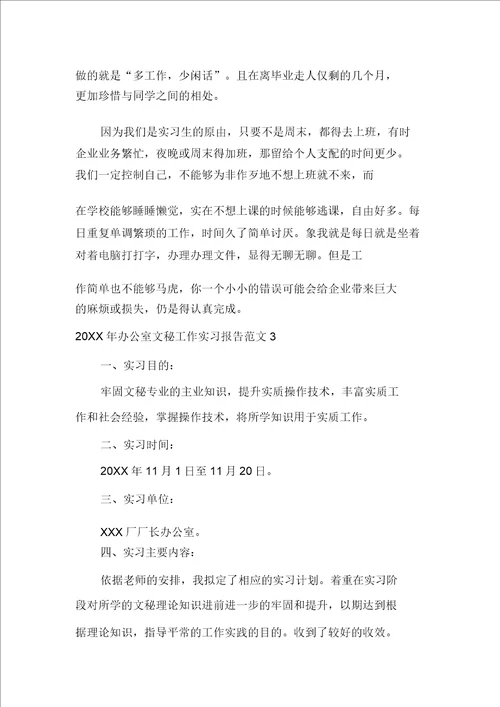 做的就是“多工作，少闲话”。且在离毕业走人仅剩的几个月，更加珍惜与同学之间的相处。

因为我们是实习生的原由，只要不是周末，都得去上班，有时企业业务繁忙，夜晚或周末得加班，那留给个人支配的时间更少。我们一定控制自己，不能够为非作歹地不想上班就不来，而

在学校能够睡睡懒觉，实在不想上课的时候能够逃课，自由好多。每日重复单调繁琐的工作，时间久了简单讨厌。象我就是每日就是坐着对着电脑打打字，办理办理文件，显得无聊无聊。但是工

作简单也不能够马虎，你一个小小的错误可能会给企业带来巨大的麻烦或损失，仍是得认真完成。

20XX 年办公室文秘工作实习报告范文 3

一、实习目的：

牢固文秘专业的主业知识，提升实质操作技术，丰富实质工作和社会经验，掌握操作技术，将所学知识用于实质工作。

二、实习时间：

20XX 年 11 月 1 日至 11 月 20 日。

三、实习单位：

XXX 厂厂长办公室。

四、实习主要内容：

依据老师的安排，我拟定了相应的实习计划。着重在实习阶段对所学的文秘理论知识进前进一步的牢固和提升，以期达到根据理论知识，指导平常的工作实践的目的。收到了较好的收效。